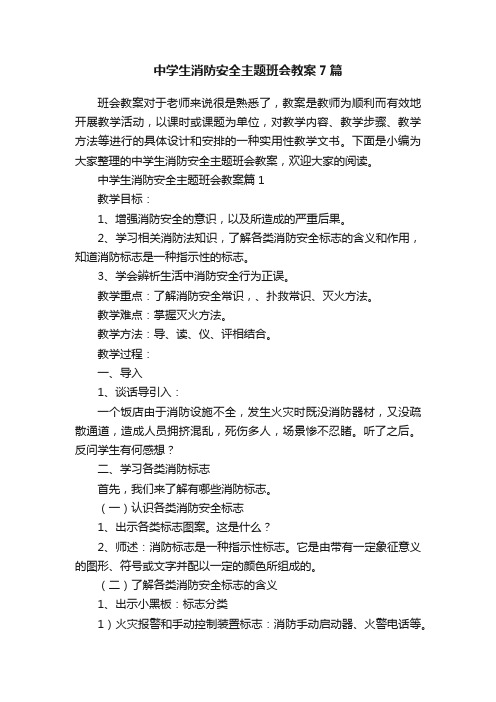 中学生消防安全主题班会教案7篇

班会教案对于老师来说很是熟悉了，教案是教师为顺利而有效地开展教学活动，以课时或课题为单位，对教学内容、教学步骤、教学方法等进行的具体设计和安排的一种实用性教学文书。下面是小编为大家整理的中学生消防安全主题班会教案，欢迎大家的阅读。

中学生消防安全主题班会教案篇1

教学目标：

1、增强消防安全的意识，以及所造成的严重后果。

2、学习相关消防法知识，了解各类消防安全标志的含义和作用，知道消防标志是一种指示性的标志。

3、学会辨析生活中消防安全行为正误。

教学重点：了解消防安全常识，、扑救常识、灭火方法。

教学难点：掌握灭火方法。

教学方法：导、读、仪、评相结合。

教学过程：

一、导入

1、谈话导引入：

一个饭店由于消防设施不全，发生火灾时既没消防器材，又没疏散通道，造成人员拥挤混乱，死伤多人，场景惨不忍睹。听了之后。反问学生有何感想？

二、学习各类消防标志

首先，我们来了解有哪些消防标志。

（一）认识各类消防安全标志

1、出示各类标志图案。这是什么？

2、师述：消防标志是一种指示性标志。它是由带有一定象征意义的图形、符号或文字并配以一定的颜色所组成的。

（二）了解各类消防安全标志的含义

1、出示小黑板：标志分类

1）火灾报警和手动控制装置标志：消防手动启动器、火警电话等。